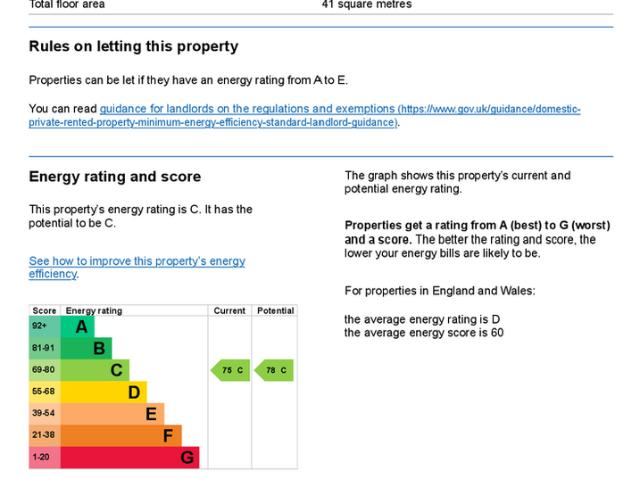 Total floor area 41 square metres

Rules on letting this property

Properties can be let if they have an energy rating from A to E.

You can read guidance for landlords on the regulations and exemptions (https://www.gov.uk/guidance/domestic-private-rented-property-minimum-energy-efficiency-standard-landlord-guidance).

Energy rating and score

This property's energy rating is C. It has the potential to be C.

See how to improve this property's energy efficiency.

| Score | Energy rating | Current | Potential |
|---|---|---|---|
| 92+ | A | | |
| 81-91 | B | | |
| 69-80 | C | 75 C | 78 C |
| 55-68 | D | | |
| 39-54 | E | | |
| 21-38 | F | | |
| 1-20 | G | | |

The graph shows this property's current and potential energy rating.

Properties get a rating from A (best) to G (worst) and a score. The better the rating and score, the lower your energy bills are likely to be.

For properties in England and Wales:

the average energy rating is D
the average energy score is 60